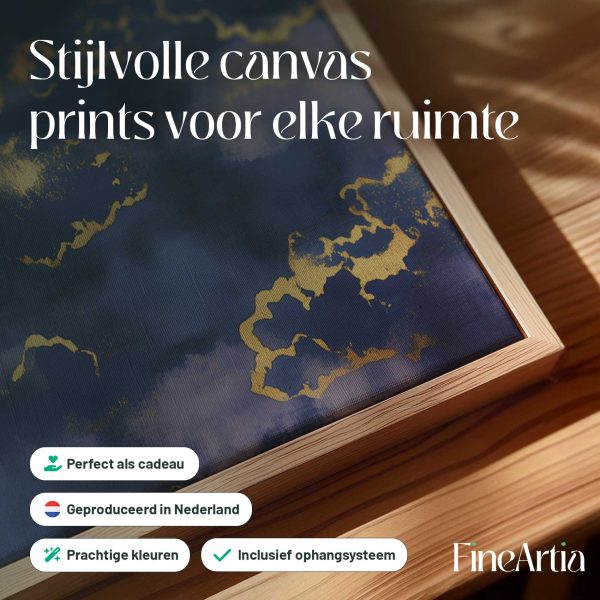 Stijlvolle canvas prints voor elke ruimte

Perfect als cadeau

Geproduceerd in Nederland

Prachtige kleuren

✓ Inclusief ophangsysteem

FineArtia